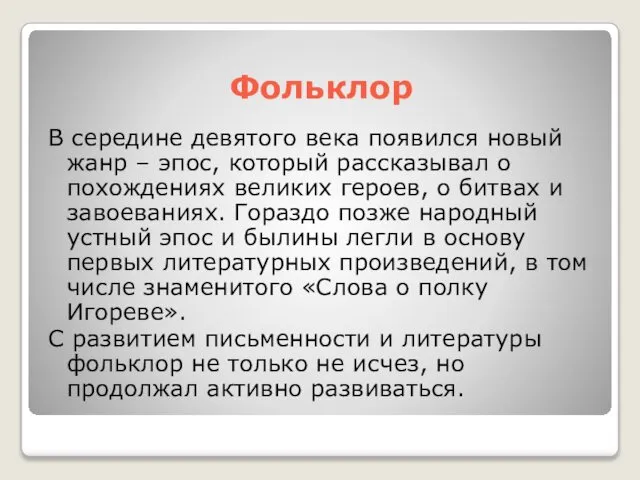 Фольклор

В середине девятого века появился новый жанр – эпос, который рассказывал о похождениях великих героев, о битвах и завоеваниях. Гораздо позже народный устный эпос и былины легли в основу первых литературных произведений, в том числе знаменитого «Слова о полку Игореве».

С развитием письменности и литературы фольклор не только не исчез, но продолжал активно развиваться.